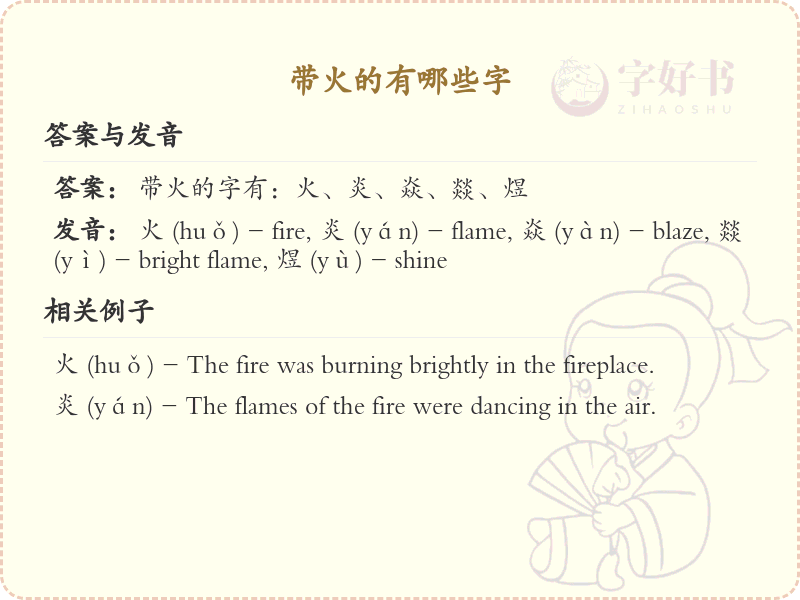 带火的有哪些字

字好书
ZIHAOSHU

答案与发音

答案：带火的字有：火、炎、焱、燚、煜

发音：火 (hu ǒ ) – fire, 炎 (y á n) – flame, 焱 (y à n) – blaze, 燚 (y ì ) – bright flame, 煜 (y ù ) – shine

相关例子

火 (hu ǒ ) – The fire was burning brightly in the fireplace.

炎 (y á n) – The flames of the fire were dancing in the air.